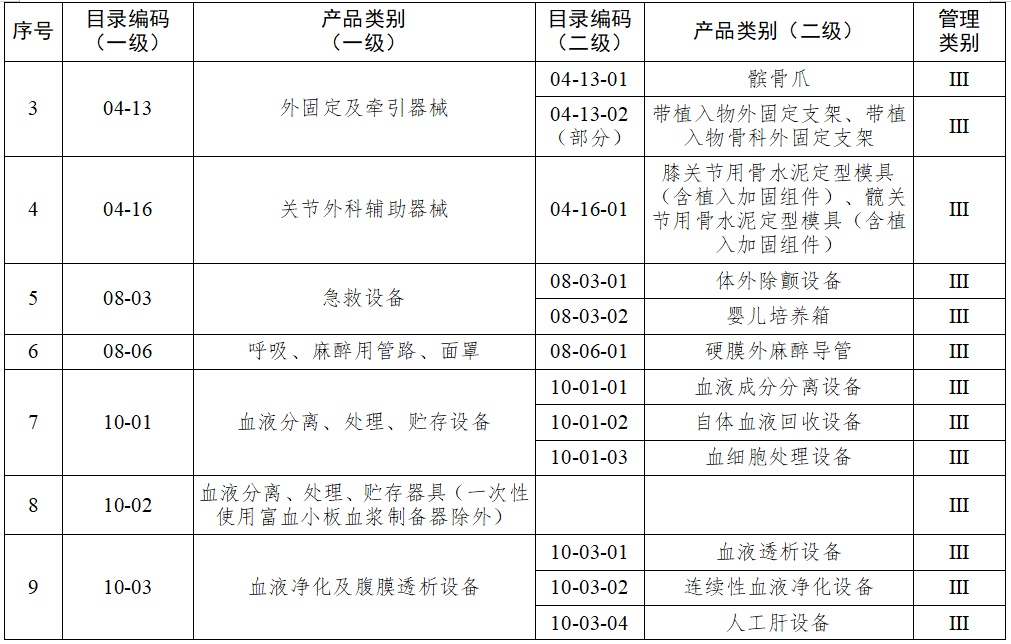 | 序号 | 目录编码（一级） | 产品类别（一级） | 目录编码（二级） | 产品类别（二级） | 管理类别 |
|---|---|---|---|---|---|
| 3 | 04-13 | 外固定及牵引器械 | 04-13-01 | 髌骨爪 | III |
| | | | 04-13-02（部分） | 带植入物外固定支架、带植入物骨科外固定支架 | III |
| 4 | 04-16 | 关节外科辅助器械 | 04-16-01 | 膝关节用骨水泥定型模具（含植入加固组件）、髋关节用骨水泥定型模具（含植入加固组件） | III |
| 5 | 08-03 | 急救设备 | 08-03-01 | 体外除颤设备 | III |
| | | | 08-03-02 | 婴儿培养箱 | III |
| 6 | 08-06 | 呼吸、麻醉用管路、面罩 | 08-06-01 | 硬膜外麻醉导管 | III |
| 7 | 10-01 | 血液分离、处理、贮存设备 | 10-01-01 | 血液成分分离设备 | III |
| | | | 10-01-02 | 自体血液回收设备 | III |
| | | | 10-01-03 | 血细胞处理设备 | III |
| 8 | 10-02 | 血液分离、处理、贮存器具（一次性使用富血小板血浆制备器除外） | | | III |
| 9 | 10-03 | 血液净化及腹膜透析设备 | 10-03-01 | 血液透析设备 | III |
| | | | 10-03-02 | 连续性血液净化设备 | III |
| | | | 10-03-04 | 人工肝设备 | III |